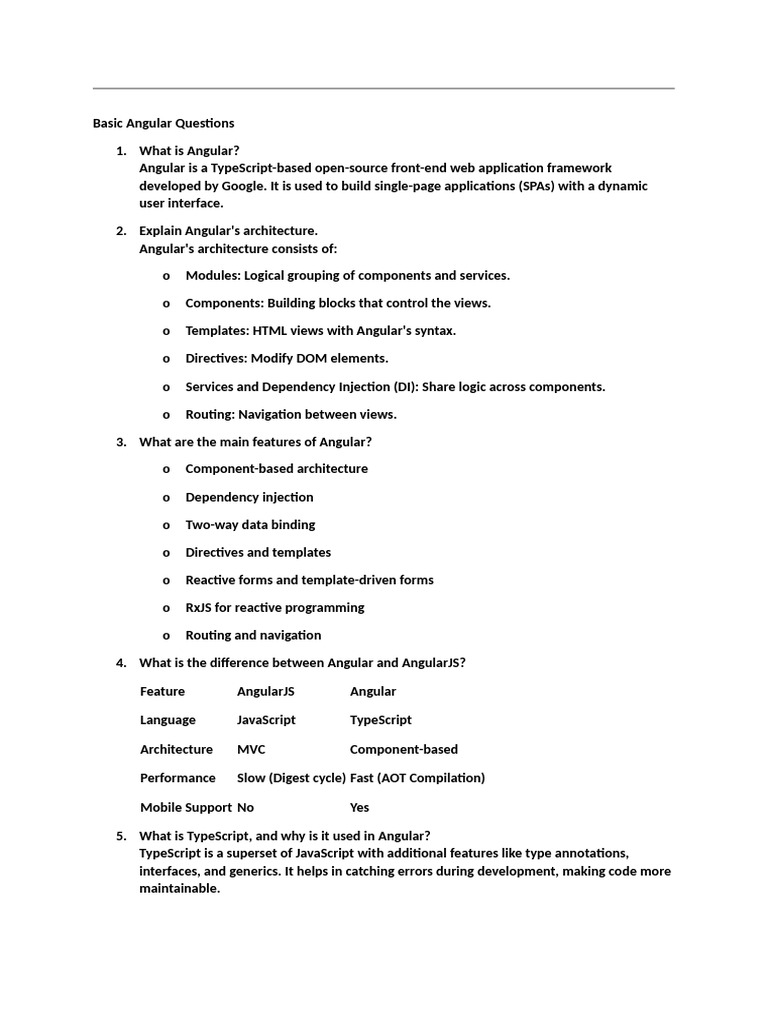 Basic Angular Questions

1. What is Angular?
Angular is a TypeScript-based open-source front-end web application framework developed by Google. It is used to build single-page applications (SPAs) with a dynamic user interface.

2. Explain Angular's architecture.
Angular's architecture consists of:

o Modules: Logical grouping of components and services.

o Components: Building blocks that control the views.

o Templates: HTML views with Angular's syntax.

o Directives: Modify DOM elements.

o Services and Dependency Injection (DI): Share logic across components.

o Routing: Navigation between views.

3. What are the main features of Angular?

o Component-based architecture

o Dependency injection

o Two-way data binding

o Directives and templates

o Reactive forms and template-driven forms

o RxJS for reactive programming

o Routing and navigation

4. What is the difference between Angular and AngularJS?

| Feature | AngularJS | Angular |
|---|---|---|
| Language | JavaScript | TypeScript |
| Architecture | MVC | Component-based |
| Performance | Slow (Digest cycle) | Fast (AOT Compilation) |
| Mobile Support | No | Yes |

5. What is TypeScript, and why is it used in Angular?
TypeScript is a superset of JavaScript with additional features like type annotations, interfaces, and generics. It helps in catching errors during development, making code more maintainable.